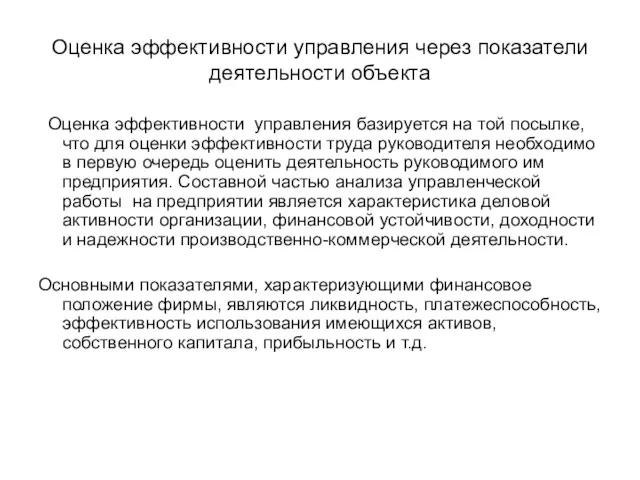 Оценка эффективности управления через показатели деятельности объекта

Оценка эффективности управления базируется на той посылке, что для оценки эффективности труда руководителя необходимо в первую очередь оценить деятельность руководимого им предприятия. Составной частью анализа управленческой работы на предприятии является характеристика деловой активности организации, финансовой устойчивости, доходности и надежности производственно-коммерческой деятельности.

Основными показателями, характеризующими финансовое положение фирмы, являются ликвидность, платежеспособность, эффективность использования имеющихся активов, собственного капитала, прибыльность и т.д.